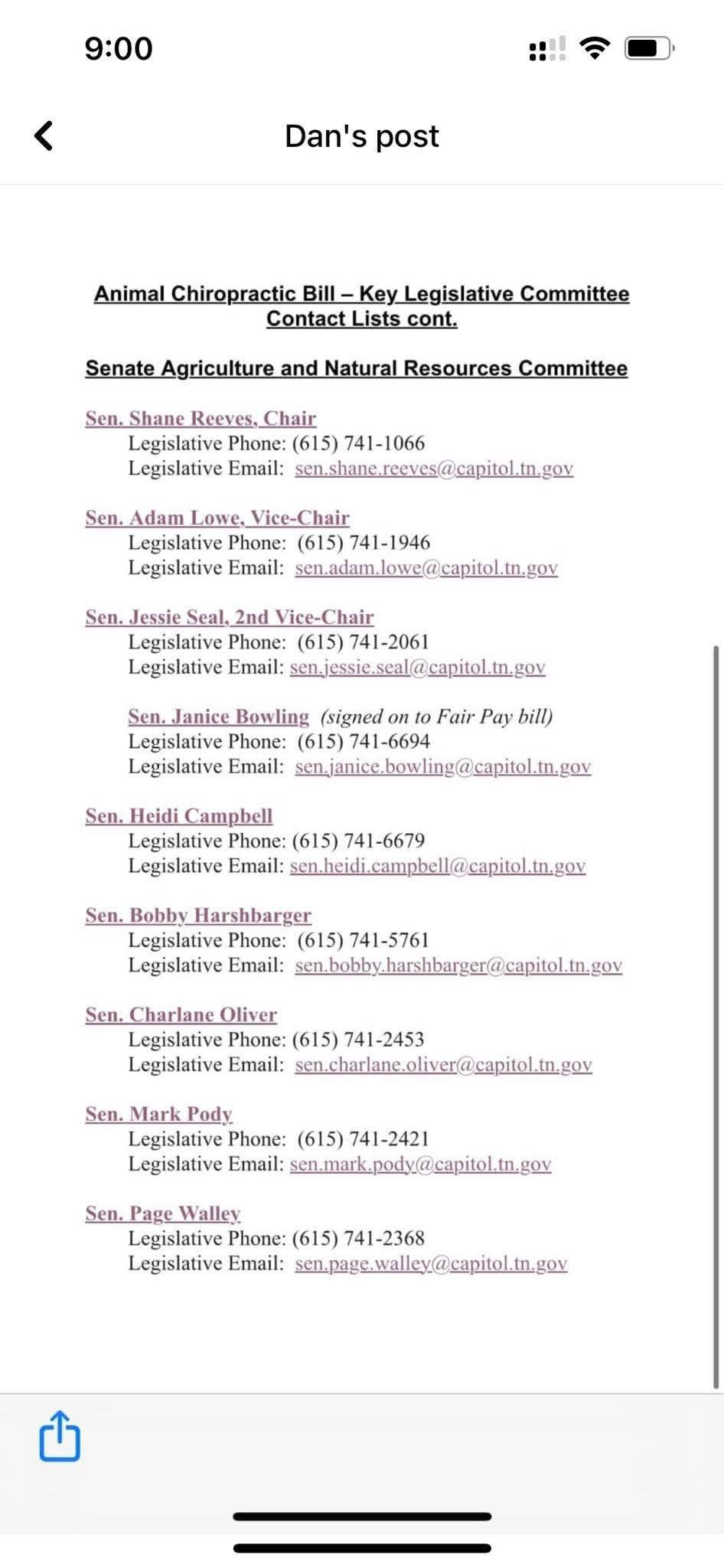 9:00

Dan's post

Animal Chiropractic Bill – Key Legislative Committee Contact Lists cont.

Senate Agriculture and Natural Resources Committee

Sen. Shane Reeves, Chair
Legislative Phone: (615) 741-1066
Legislative Email: sen.shane.reeves@capitol.tn.gov

Sen. Adam Lowe, Vice-Chair
Legislative Phone: (615) 741-1946
Legislative Email: sen.adam.lowe@capitol.tn.gov

Sen. Jessie Seal, 2nd Vice-Chair
Legislative Phone: (615) 741-2061
Legislative Email: sen.jessie.seal@capitol.tn.gov

Sen. Janice Bowling (signed on to Fair Pay bill)
Legislative Phone: (615) 741-6694
Legislative Email: sen.janice.bowling@capitol.tn.gov

Sen. Heidi Campbell
Legislative Phone: (615) 741-6679
Legislative Email: sen.heidi.campbell@capitol.tn.gov

Sen. Bobby Harshbarger
Legislative Phone: (615) 741-5761
Legislative Email: sen.bobby.harshbarger@capitol.tn.gov

Sen. Charlane Oliver
Legislative Phone: (615) 741-2453
Legislative Email: sen.charlane.oliver@capitol.tn.gov

Sen. Mark Pody
Legislative Phone: (615) 741-2421
Legislative Email: sen.mark.pody@capitol.tn.gov

Sen. Page Walley
Legislative Phone: (615) 741-2368
Legislative Email: sen.page.walley@capitol.tn.gov